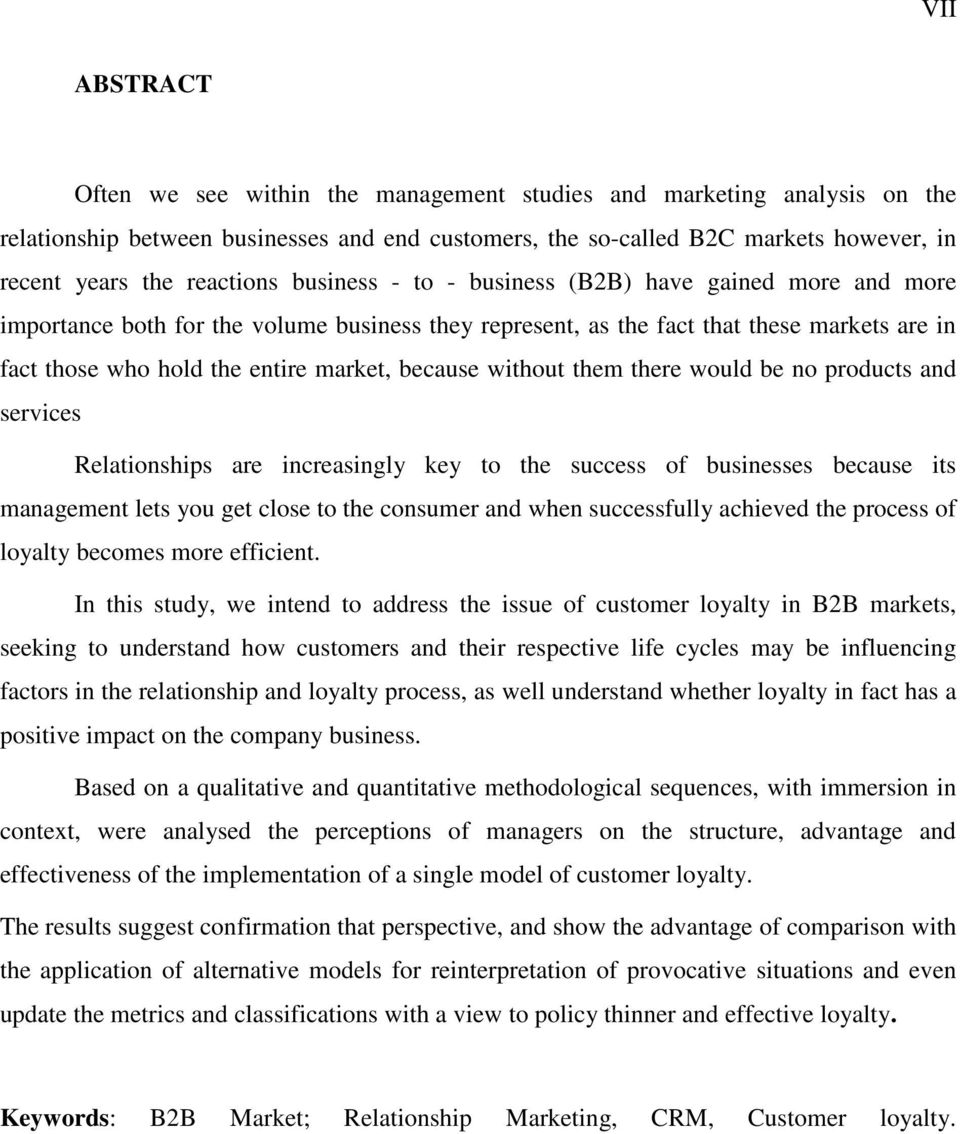 VII

ABSTRACT

Often we see within the management studies and marketing analysis on the relationship between businesses and end customers, the so-called B2C markets however, in recent years the reactions business - to - business (B2B) have gained more and more importance both for the volume business they represent, as the fact that these markets are in fact those who hold the entire market, because without them there would be no products and services

Relationships are increasingly key to the success of businesses because its management lets you get close to the consumer and when successfully achieved the process of loyalty becomes more efficient.

In this study, we intend to address the issue of customer loyalty in B2B markets, seeking to understand how customers and their respective life cycles may be influencing factors in the relationship and loyalty process, as well understand whether loyalty in fact has a positive impact on the company business.

Based on a qualitative and quantitative methodological sequences, with immersion in context, were analysed the perceptions of managers on the structure, advantage and effectiveness of the implementation of a single model of customer loyalty.

The results suggest confirmation that perspective, and show the advantage of comparison with the application of alternative models for reinterpretation of provocative situations and even update the metrics and classifications with a view to policy thinner and effective loyalty.

Keywords: B2B Market; Relationship Marketing, CRM, Customer loyalty.